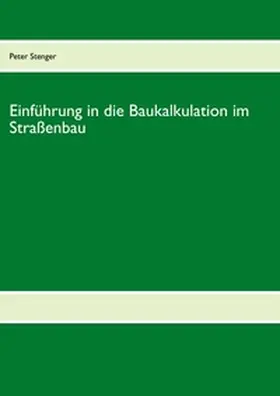 Peter Stenger

Einführung in die Baukalkulation im Straßenbau